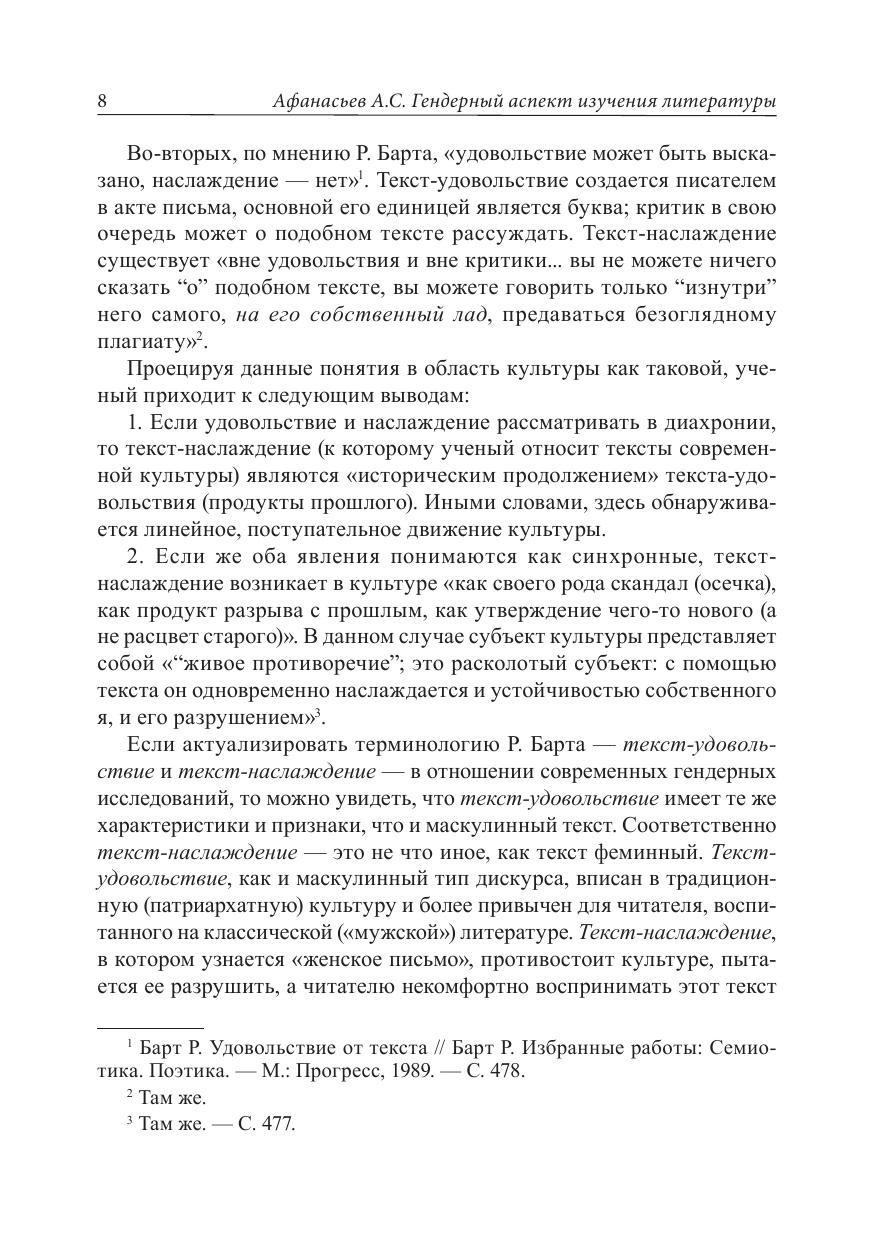 8 Афанасьев А.С. Гендерный аспект изучения литературы

Во-вторых, по мнению Р. Барта, «удовольствие может быть высказано, наслаждение — нет»$^1$. Текст-удовольствие создается писателем в акте письма, основной его единицей является буква; критик в свою очередь может о подобном тексте рассуждать. Текст-наслаждение существует «вне удовольствия и вне критики... вы не можете ничего сказать “о” подобном тексте, вы можете говорить только “изнутри” него самого, на его собственный лад, предаваться безоглядному плагиату»$^2$.

Проецируя данные понятия в область культуры как таковой, ученый приходит к следующим выводам:

1. Если удовольствие и наслаждение рассматривать в диахронии, то текст-наслаждение (к которому ученый относит тексты современной культуры) являются «историческим продолжением» текста-удовольствия (продукты прошлого). Иными словами, здесь обнаруживается линейное, поступательное движение культуры.

2. Если же оба явления понимаются как синхронные, текст-наслаждение возникает в культуре «как своего рода скандал (осечка), как продукт разрыва с прошлым, как утверждение чего-то нового (а не расцвет старого)». В данном случае субъект культуры представляет собой «“живое противоречие”; это расколотый субъект: с помощью текста он одновременно наслаждается и устойчивостью собственного я, и его разрушением»$^3$.

Если актуализировать терминологию Р. Барта — текст-удовольствие и текст-наслаждение — в отношении современных гендерных исследований, то можно увидеть, что текст-удовольствие имеет те же характеристики и признаки, что и маскулинный текст. Соответственно текст-наслаждение — это не что иное, как текст феминный. Текст-удовольствие, как и маскулинный тип дискурса, вписан в традиционную (патриархатную) культуру и более привычен для читателя, воспитанного на классической («мужской») литературе. Текст-наслаждение, в котором узнается «женское письмо», противостоит культуре, пытается ее разрушить, а читателю некомфортно воспринимать этот текст

$^1$ Барт Р. Удовольствие от текста // Барт Р. Избранные работы: Семиотика. Поэтика. — М.: Прогресс, 1989. — С. 478.

$^2$ Там же.

$^3$ Там же. — С. 477.